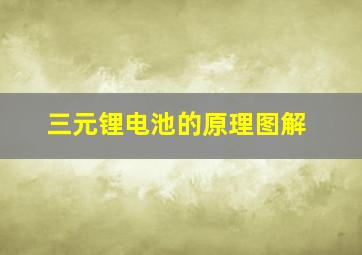 三元锂电池的原理图解